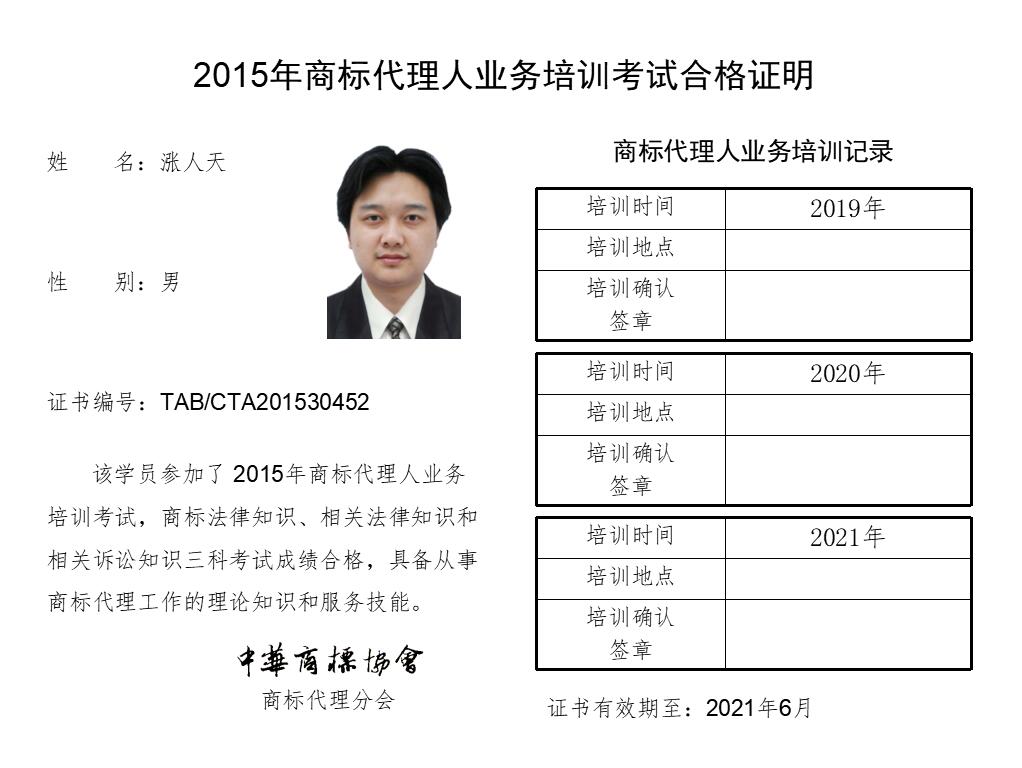 2015年商标代理人业务培训考试合格证明

姓 名：涨人天

性 别：男

证书编号：TAB/CTA201530452

该学员参加了2015年商标代理人业务培训考试，商标法律知识、相关法律知识和相关诉讼知识三科考试成绩合格，具备从事商标代理工作的理论知识和服务技能。

中華商標協會
商标代理分会

商标代理人业务培训记录

| 培训时间 | 2019年 |
|---|---|
| 培训地点 | |
| 培训确认签章 | |

| 培训时间 | 2020年 |
|---|---|
| 培训地点 | |
| 培训确认签章 | |

| 培训时间 | 2021年 |
|---|---|
| 培训地点 | |
| 培训确认签章 | |

证书有效期至：2021年6月